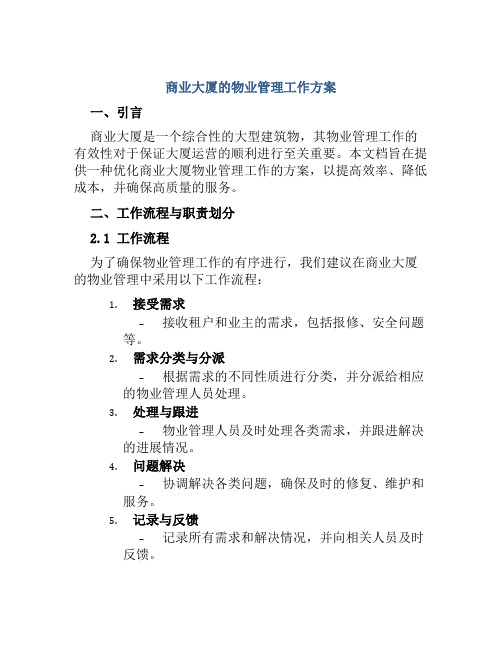 商业大厦的物业管理工作方案

一、引言

商业大厦是一个综合性的大型建筑物，其物业管理工作的有效性对于保证大厦运营的顺利进行至关重要。本文档旨在提供一种优化商业大厦物业管理工作的方案，以提高效率、降低成本，并确保高质量的服务。

二、工作流程与职责划分

2.1 工作流程

为了确保物业管理工作的有序进行，我们建议在商业大厦的物业管理中采用以下工作流程：

1. 接受需求
- 接收租户和业主的需求，包括报修、安全问题等。

2. 需求分类与分派
- 根据需求的不同性质进行分类，并分派给相应的物业管理人员处理。

3. 处理与跟进
- 物业管理人员及时处理各类需求，并跟进解决的进展情况。

4. 问题解决
- 协调解决各类问题，确保及时的修复、维护和服务。

5. 记录与反馈
- 记录所有需求和解决情况，并向相关人员及时反馈。